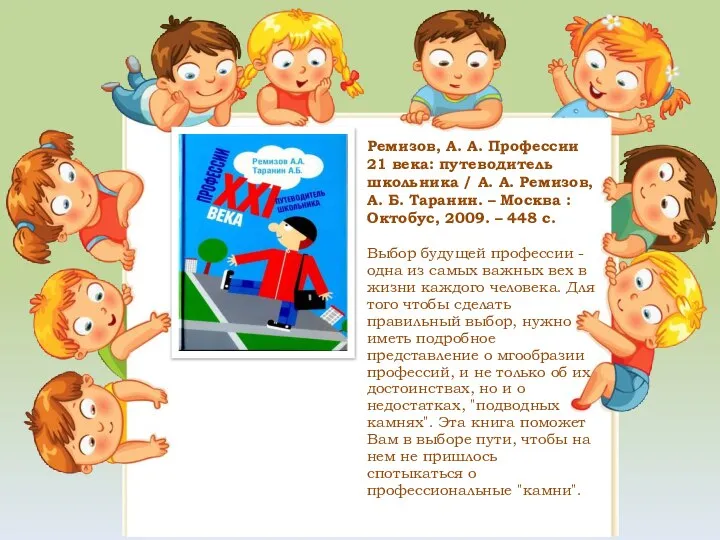 Ремизов А.А.
Таранин А.Б.
ПРОФЕССИИ
XXI
ВЕКА
ПУТЕВОДИТЕЛЬ ШКОЛЬНИКА

Ремизов, А. А. Профессии 21 века: путеводитель школьника / А. А. Ремизов, А. Б. Таранин. – Москва : Октобус, 2009. – 448 с.

Выбор будущей профессии - одна из самых важных вех в жизни каждого человека. Для того чтобы сделать правильный выбор, нужно иметь подробное представление о мгообразии профессий, и не только об их достоинствах, но и о недостатках, "подводных камнях". Эта книга поможет Вам в выборе пути, чтобы на нем не пришлось спотыкаться о профессиональные "камни".